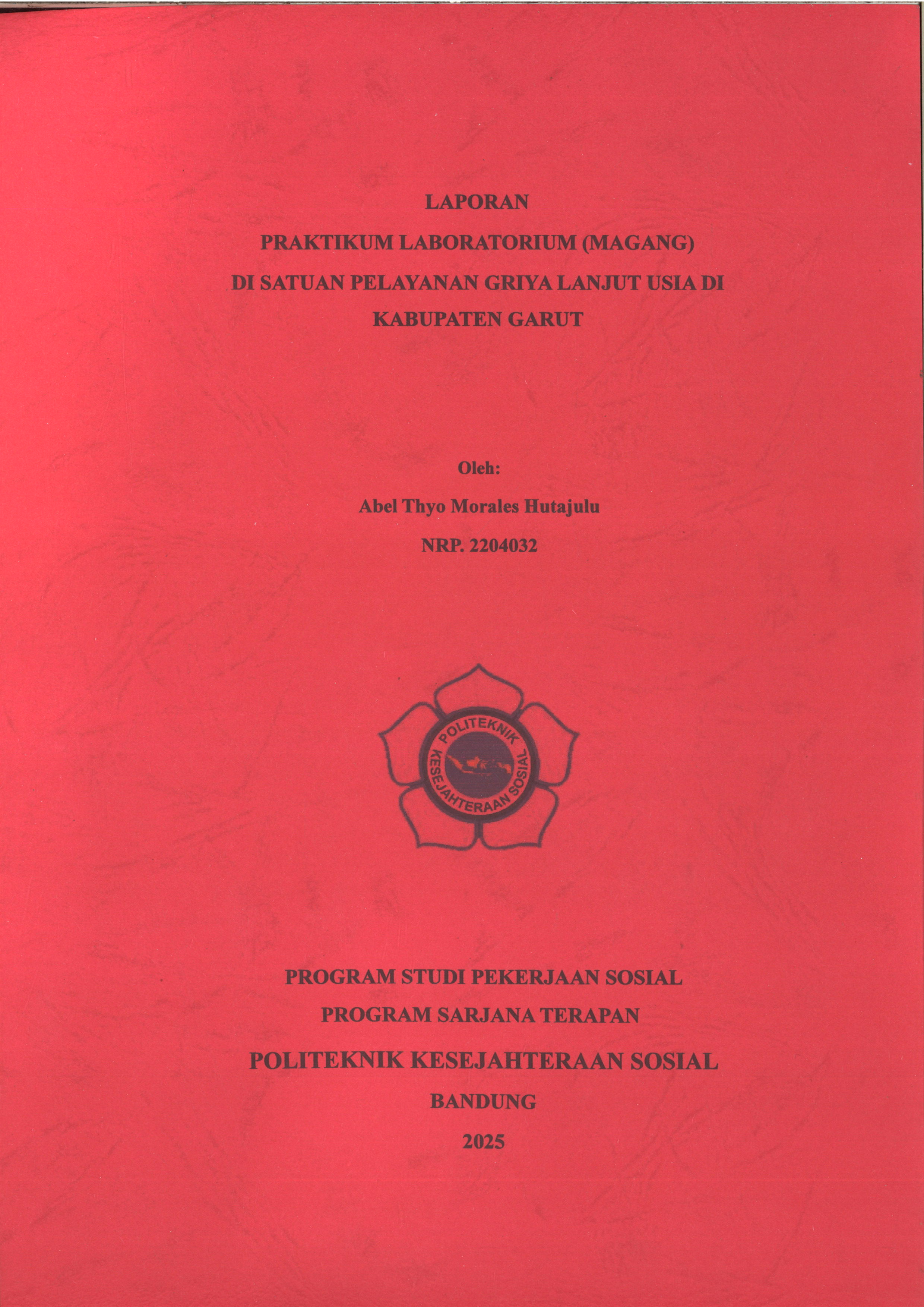 LAPORAN
PRAKTIKUM LABORATORIUM (MAGANG)
DI SATUAN PELAYANAN GRIYA LANJUT USIA DI
KABUPATEN GARUT

Oleh:
Abel Thyo Morales Hutajulu
NRP. 2204032

POLITEKNIK
KESEJAHTERAAN SOSIAL

PROGRAM STUDI PEKERJAAN SOSIAL
PROGRAM SARJANA TERAPAN
POLITEKNIK KESEJAHTERAAN SOSIAL
BANDUNG
2025